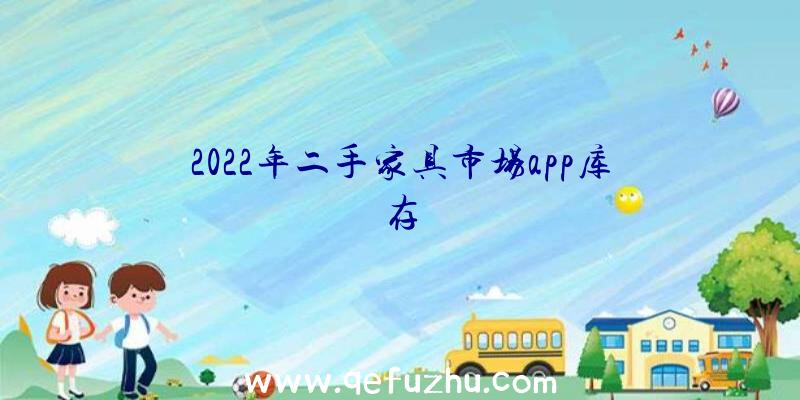 2022年二手家具市场app库存

www.qefuzhu.com